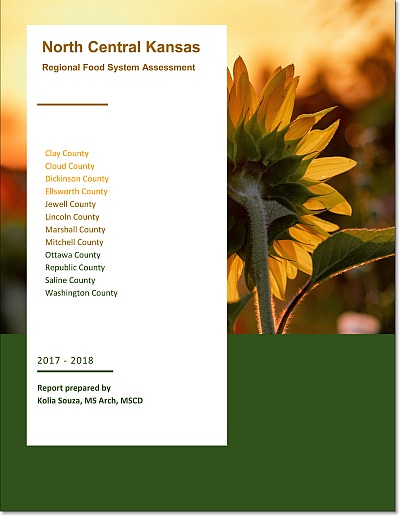 North Central Kansas

Regional Food System Assessment

Clay County
Cloud County
Dickinson County
Ellsworth County
Jewell County
Lincoln County
Marshall County
Mitchell County
Ottawa County
Republic County
Saline County
Washington County

2017 - 2018

Report prepared by
Kolia Souza, MS Arch, MSCD